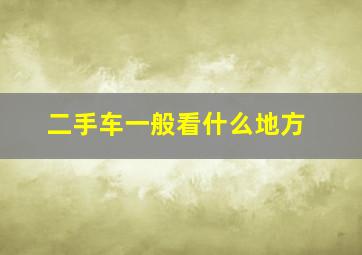 二手车一般看什么地方